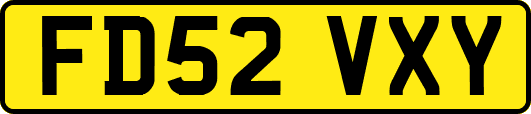 FD52 VXY